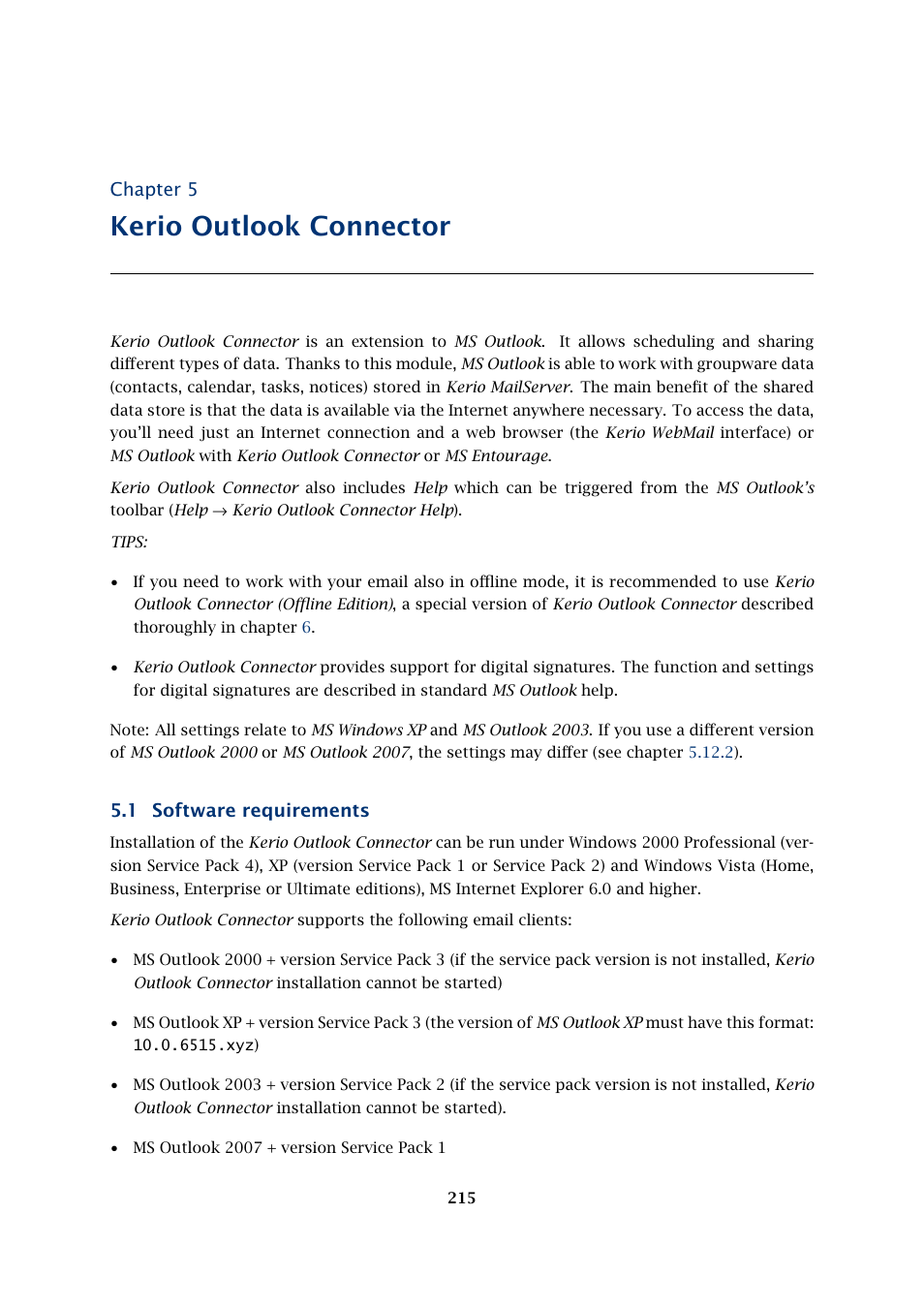 Chapter 5

Kerio Outlook Connector

Kerio Outlook Connector is an extension to MS Outlook. It allows scheduling and sharing different types of data. Thanks to this module, MS Outlook is able to work with groupware data (contacts, calendar, tasks, notices) stored in Kerio MailServer. The main benefit of the shared data store is that the data is available via the Internet anywhere necessary. To access the data, you'll need just an Internet connection and a web browser (the Kerio WebMail interface) or MS Outlook with Kerio Outlook Connector or MS Entourage.

Kerio Outlook Connector also includes Help which can be triggered from the MS Outlook's toolbar (Help → Kerio Outlook Connector Help).

TIPS:

• If you need to work with your email also in offline mode, it is recommended to use Kerio Outlook Connector (Offline Edition), a special version of Kerio Outlook Connector described thoroughly in chapter 6.

• Kerio Outlook Connector provides support for digital signatures. The function and settings for digital signatures are described in standard MS Outlook help.

Note: All settings relate to MS Windows XP and MS Outlook 2003. If you use a different version of MS Outlook 2000 or MS Outlook 2007, the settings may differ (see chapter 5.12.2).

5.1 Software requirements

Installation of the Kerio Outlook Connector can be run under Windows 2000 Professional (version Service Pack 4), XP (version Service Pack 1 or Service Pack 2) and Windows Vista (Home, Business, Enterprise or Ultimate editions), MS Internet Explorer 6.0 and higher.

Kerio Outlook Connector supports the following email clients:

• MS Outlook 2000 + version Service Pack 3 (if the service pack version is not installed, Kerio Outlook Connector installation cannot be started)

• MS Outlook XP + version Service Pack 3 (the version of MS Outlook XP must have this format: 10.0.6515.xyz)

• MS Outlook 2003 + version Service Pack 2 (if the service pack version is not installed, Kerio Outlook Connector installation cannot be started).

• MS Outlook 2007 + version Service Pack 1

215